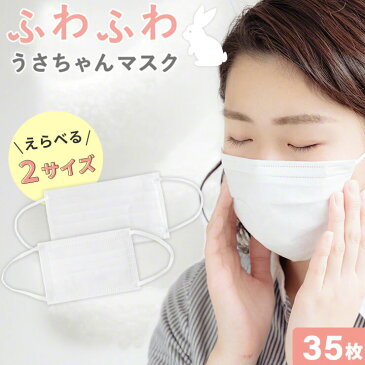 ふわふわ
うさちゃんマスク

\えらべる/
2サイズ

35枚